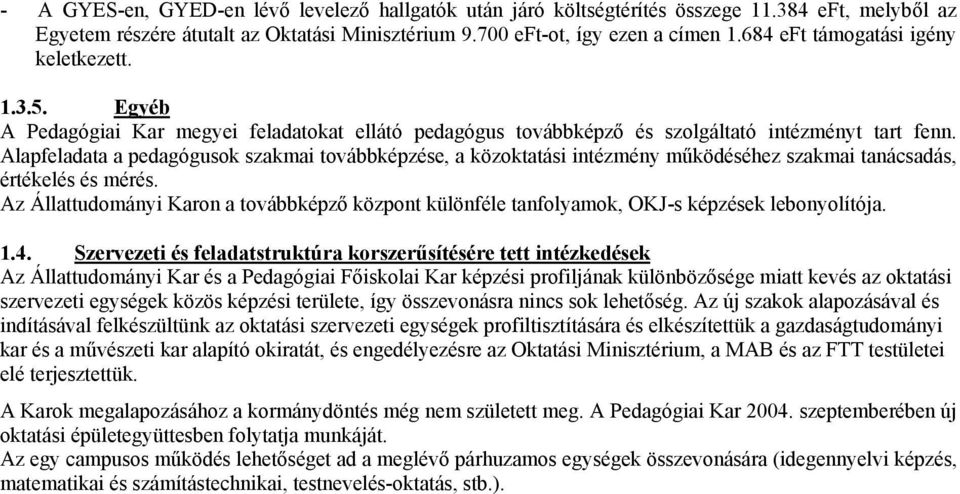 - A GYES-en, GYED-en lévő levelező hallgatók után járó költségtérítés összege 11.384 eFt, melyből az Egyetem részére átutalt az Oktatási Minisztérium 9.700 eFt-ot, így ezen a címen 1.684 eFt támogatási igény keletkezett.

1.3.5. Egyéb
A Pedagógiai Kar megyei feladatokat ellátó pedagógus továbbképző és szolgáltató intézményt tart fenn. Alapfeladata a pedagógusok szakmai továbbképzése, a közoktatási intézmény működéséhez szakmai tanácsadás, értékelés és mérés.
Az Állattudományi Karon a továbbképző központ különféle tanfolyamok, OKJ-s képzések lebonyolítója.

1.4. Szervezeti és feladatstruktúra korszerűsítésére tett intézkedések
Az Állattudományi Kar és a Pedagógiai Főiskolai Kar képzési profiljának különbözősége miatt kevés az oktatási szervezeti egységek közös képzési területe, így összevonásra nincs sok lehetőség. Az új szakok alapozásával és indításával felkészültünk az oktatási szervezeti egységek profiltisztítására és elkészítettük a gazdaságtudományi kar és a művészeti kar alapító okiratát, és engedélyezésre az Oktatási Minisztérium, a MAB és az FTT testületei elé terjesztettük.

A Karok megalapozásához a kormánydöntés még nem született meg. A Pedagógiai Kar 2004. szeptemberében új oktatási épületegyüttesben folytatja munkáját.
Az egy campusos működés lehetőséget ad a meglévő párhuzamos egységek összevonására (idegennyelvi képzés, matematikai és számítástechnikai, testnevelés-oktatás, stb.).